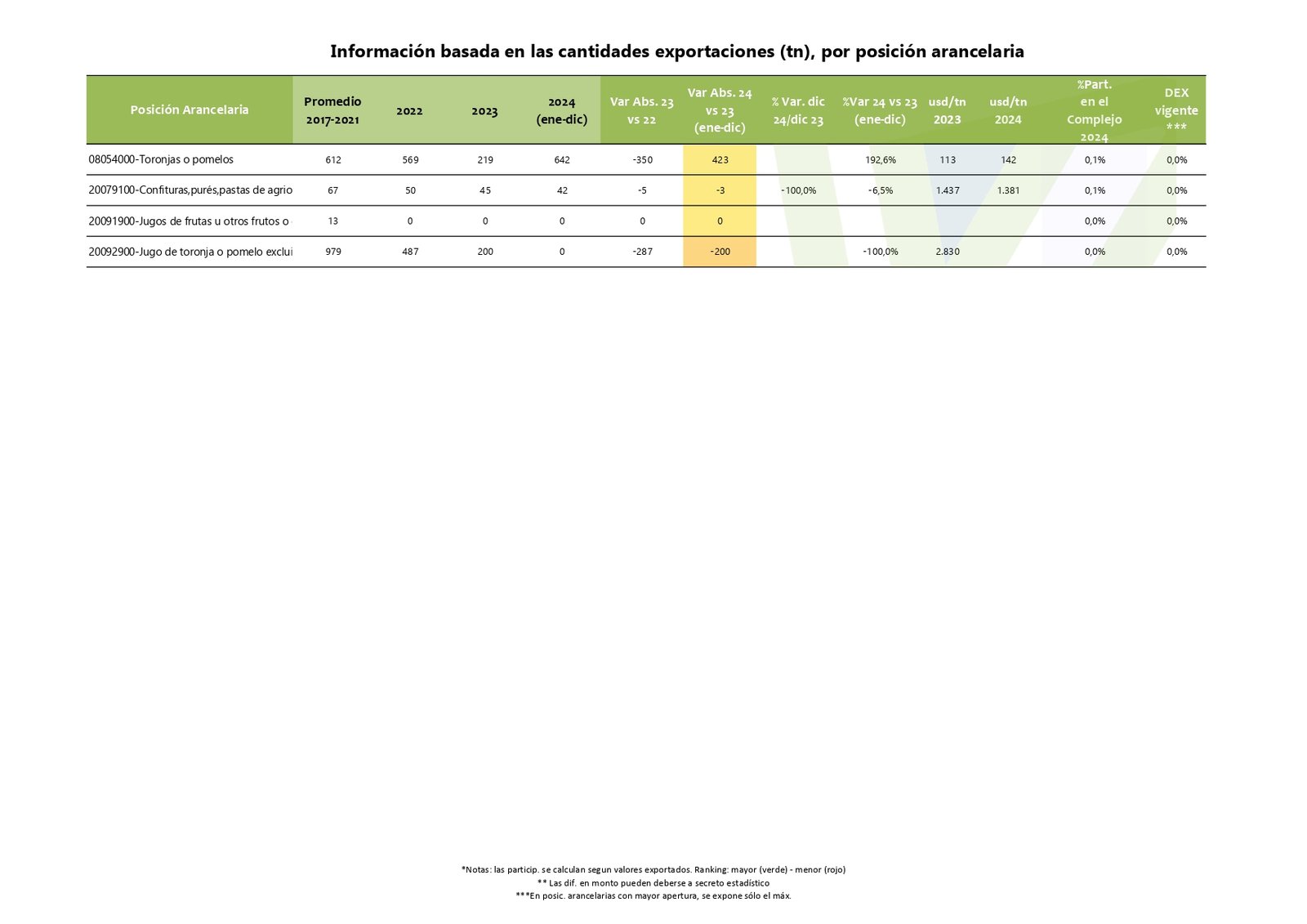 Información basada en las cantidades exportaciones (tn), por posición arancelaria

| Posición Arancelaria | Promedio 2017-2021 | 2022 | 2023 | 2024 (ene-dic) | Var Abs. 23 vs 22 | Var Abs. 24 vs 23 (ene-dic) | % Var. dic 24/dic 23 | %Var 24 vs 23 (ene-dic) | usd/tn 2023 | usd/tn 2024 | %Part. en el Complejo 2024 | DEX vigente *** |
|---|---|---|---|---|---|---|---|---|---|---|---|---|
| 08054000-Toronjas o pomelos | 612 | 569 | 219 | 642 | -350 | 423 | | 192,6% | 113 | 142 | 0,1% | 0,0% |
| 20079100-Confituras,purés,pastas de agrio | 67 | 50 | 45 | 42 | -5 | -3 | -100,0% | -6,5% | 1.437 | 1.381 | 0,1% | 0,0% |
| 20091900-Jugos de frutas u otros frutos o | 13 | 0 | 0 | 0 | 0 | 0 | | | | | 0,0% | 0,0% |
| 20092900-Jugo de toronja o pomelo exclui | 979 | 487 | 200 | 0 | -287 | -200 | | -100,0% | 2.830 | | 0,0% | 0,0% |

*Notas: las particip. se calculan segun valores exportados. Ranking: mayor (verde) - menor (rojo)
** Las dif. en monto pueden deberse a secreto estadístico
***En posic. arancelarias con mayor apertura, se expone sólo el máx.